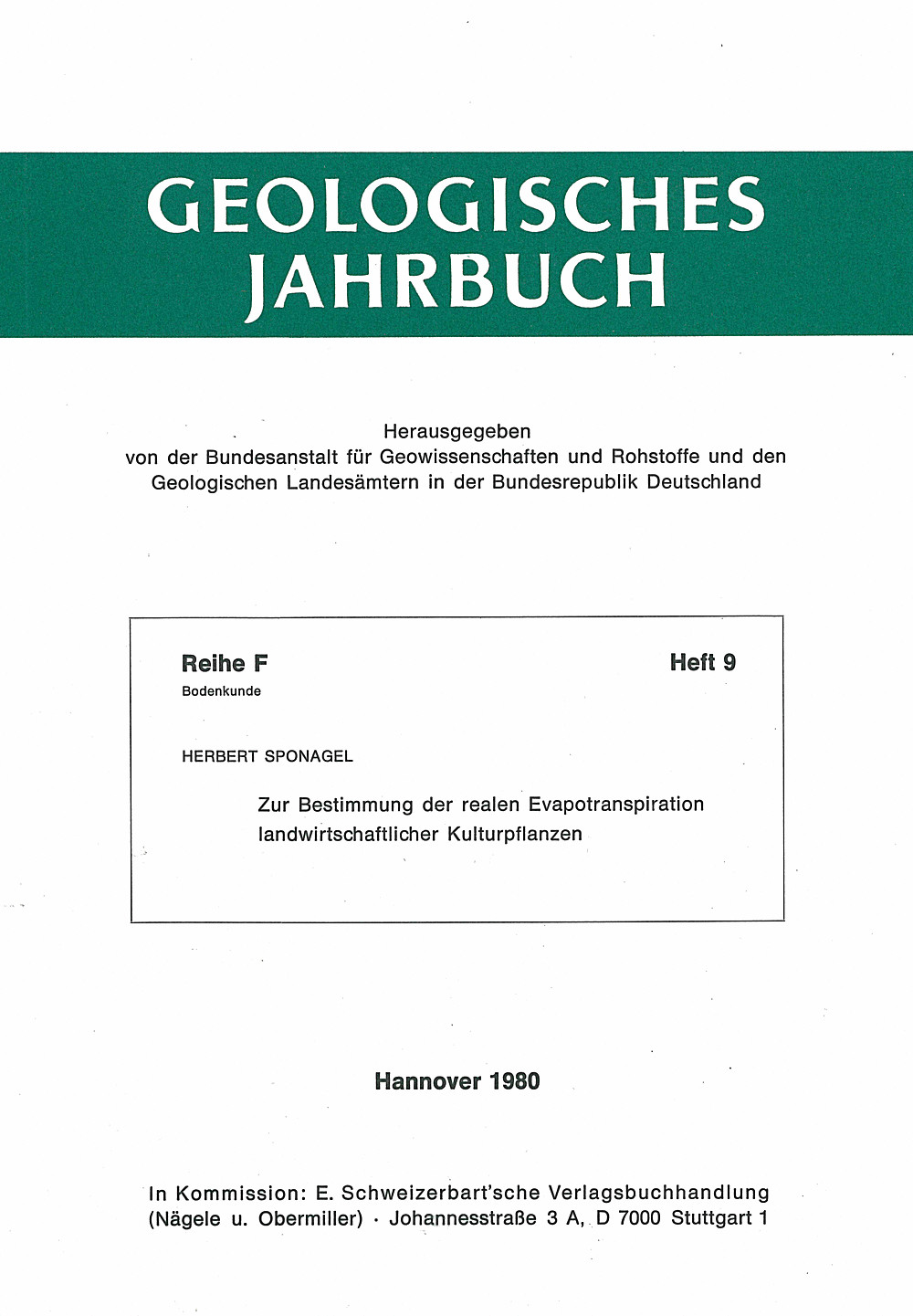 GEOLOGISCHES JAHRBUCH

Herausgegeben
von der Bundesanstalt für Geowissenschaften und Rohstoffe und den Geologischen Landesämtern in der Bundesrepublik Deutschland

Reihe F
Bodenkunde

Heft 9

HERBERT SPONAGEL

Zur Bestimmung der realen Evapotranspiration landwirtschaftlicher Kulturpflanzen

Hannover 1980

In Kommission: E. Schweizerbart'sche Verlagsbuchhandlung (Nägele u. Obermiller) · Johannesstraße 3 A, D 7000 Stuttgart 1